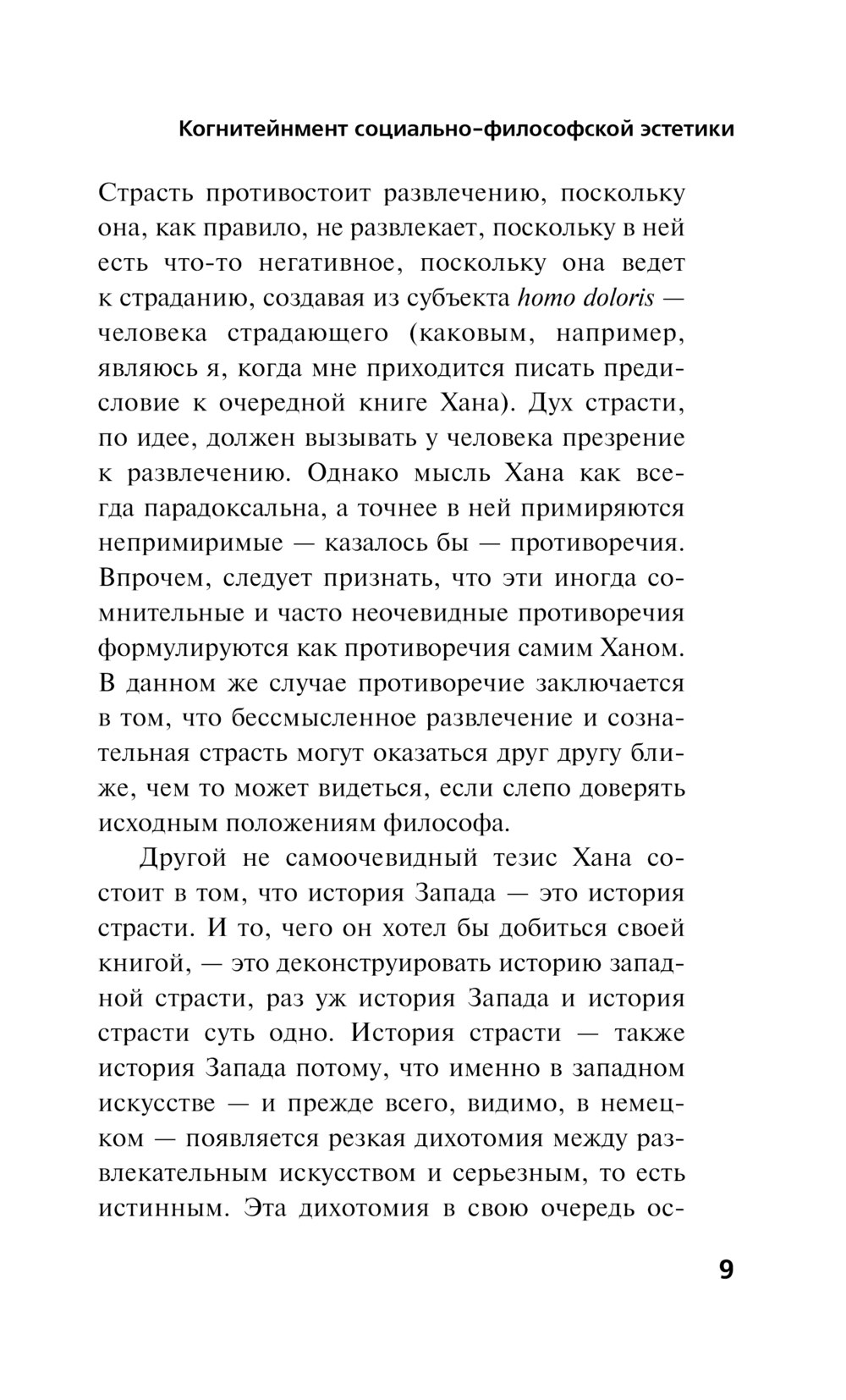 Когнитейнмент социально-философской эстетики

Страсть противостоит развлечению, поскольку она, как правило, не развлекает, поскольку в ней есть что-то негативное, поскольку она ведет к страданию, создавая из субъекта homo doloris — человека страдающего (каковым, например, являюсь я, когда мне приходится писать предисловие к очередной книге Хана). Дух страсти, по идее, должен вызывать у человека презрение к развлечению. Однако мысль Хана как всегда парадоксальна, а точнее в ней примиряются непримиримые — казалось бы — противоречия. Впрочем, следует признать, что эти иногда сомнительные и часто неочевидные противоречия формулируются как противоречия самим Ханом. В данном же случае противоречие заключается в том, что бессмысленное развлечение и сознательная страсть могут оказаться друг другу ближе, чем то может видеться, если слепо доверять исходным положениям философа.

Другой не самоочевидный тезис Хана состоит в том, что история Запада — это история страсти. И то, чего он хотел бы добиться своей книгой, — это деконструировать историю западной страсти, раз уж история Запада и история страсти суть одно. История страсти — также история Запада потому, что именно в западном искусстве — и прежде всего, видимо, в немецком — появляется резкая дихотомия между развлекательным искусством и серьезным, то есть истинным. Эта дихотомия в свою очередь ос-

9